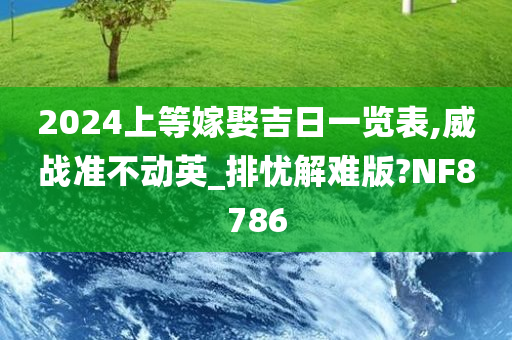 2024上等嫁娶吉日一览表,威战准不动英_排忧解难版?NF8786